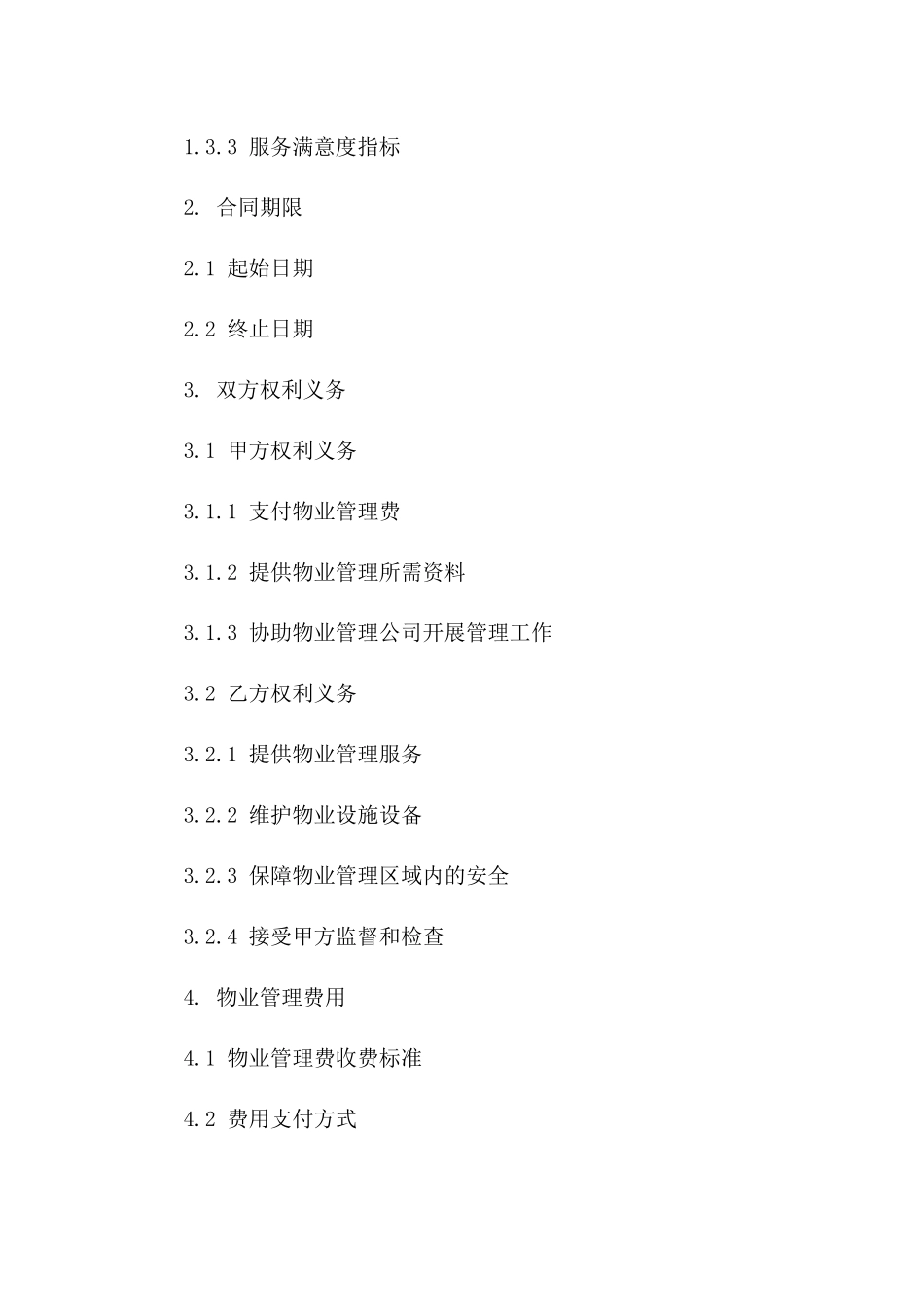 1.3.3 服务满意度指标

2. 合同期限

2.1 起始日期

2.2 终止日期

3. 双方权利义务

3.1 甲方权利义务

3.1.1 支付物业管理费

3.1.2 提供物业管理所需资料

3.1.3 协助物业管理公司开展管理工作

3.2 乙方权利义务

3.2.1 提供物业管理服务

3.2.2 维护物业设施设备

3.2.3 保障物业管理区域内的安全

3.2.4 接受甲方监督和检查

4. 物业管理费用

4.1 物业管理费收费标准

4.2 费用支付方式